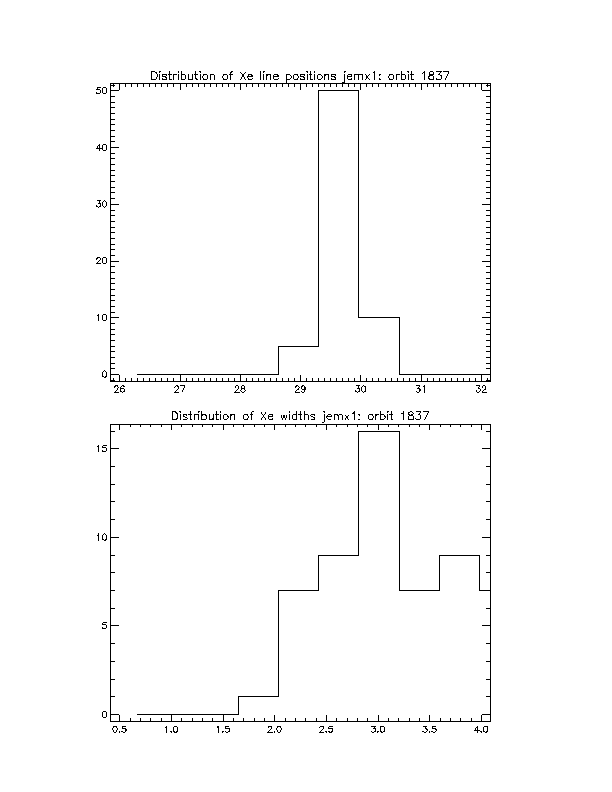 Distribution of Xe line positions jemx1: orbit 1837

50
40
30
20
10
0

26 27 28 29 30 31 32

Distribution of Xe widths jemx1: orbit 1837

15
10
5
0

0.5 1.0 1.5 2.0 2.5 3.0 3.5 4.0